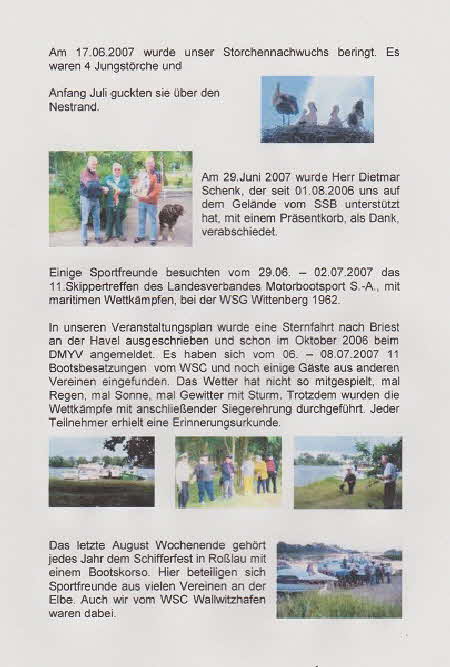 Am 17.06.2007 wurde unser Storchennachwuchs beringt. Es waren 4 Jungstörche und

Anfang Juli guckten sie über den Nestrand.

Am 29.Juni 2007 wurde Herr Dietmar Schenk, der seit 01.08.2006 uns auf dem Gelände vom SSB unterstützt hat, mit einem Präsentkorb, als Dank, verabschiedet.

Einige Sportfreunde besuchten vom 29.06. – 02.07.2007 das 11.Skippertreffen des Landesverbandes Motorbootsport S.-A., mit maritimen Wettkämpfen, bei der WSG Wittenberg 1962.

In unseren Veranstaltungsplan wurde eine Sternfahrt nach Briest an der Havel ausgeschrieben und schon im Oktober 2006 beim DMYV angemeldet. Es haben sich vom 06. – 08.07.2007 11 Bootsbesatzungen vom WSC und noch einige Gäste aus anderen Vereinen eingefunden. Das Wetter hat nicht so mitgespielt, mal Regen, mal Sonne, mal Gewitter mit Sturm. Trotzdem wurden die Wettkämpfe mit anschließender Siegerehrung durchgeführt. Jeder Teilnehmer erhielt eine Erinnerungsurkunde.

Das letzte August Wochenende gehört jedes Jahr dem Schifferfest in Roßlau mit einem Bootskorso. Hier beteiligen sich Sportfreunde aus vielen Vereinen an der Elbe. Auch wir vom WSC Wallwitzhafen waren dabei.